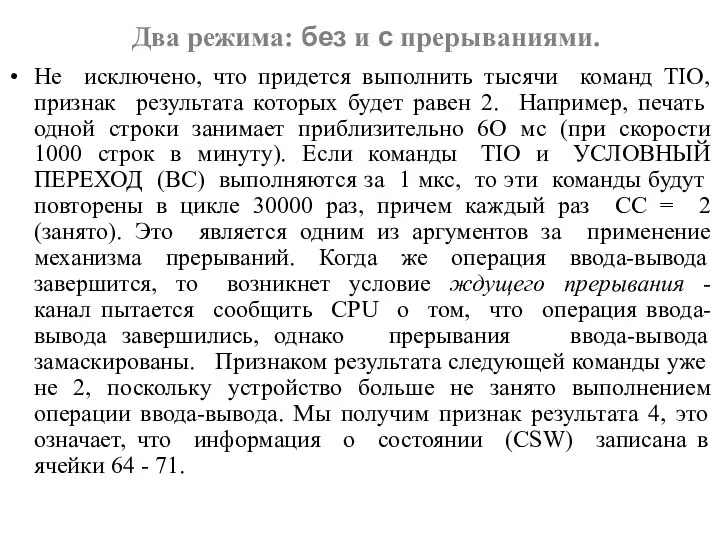 Два режима: без и с прерываниями.

• Не исключено, что придется выполнить тысячи команд TIO, признак результата которых будет равен 2. Например, печать одной строки занимает приблизительно 6О мс (при скорости 1000 строк в минуту). Если команды TIO и УСЛОВНЫЙ ПЕРЕХОД (ВС) выполняются за 1 мкс, то эти команды будут повторены в цикле 30000 раз, причем каждый раз СС = 2 (занято). Это является одним из аргументов за применение механизма прерываний. Когда же операция ввода-вывода завершится, то возникнет условие ждущего прерывания - канал пытается сообщить CPU о том, что операция ввода-вывода завершились, однако прерывания ввода-вывода замаскированы. Признаком результата следующей команды уже не 2, поскольку устройство больше не занято выполнением операции ввода-вывода. Мы получим признак результата 4, это означает, что информация о состоянии (CSW) записана в ячейки 64 - 71.